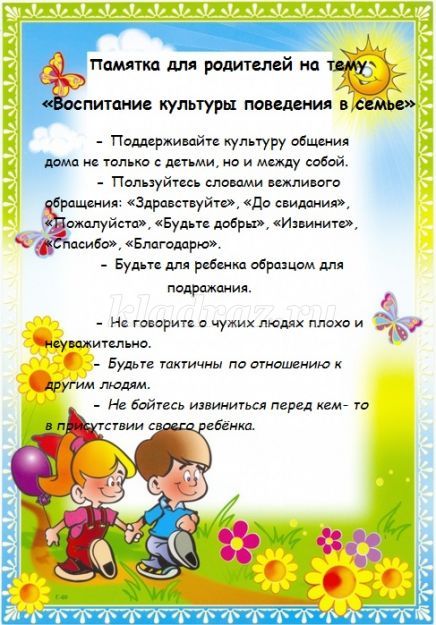 Памятка для родителей на тему

«Воспитание культуры поведения в семье»

- Поддерживайте культуру общения дома не только с детьми, но и между собой.

- Пользуйтесь словами вежливого обращения: «Здравствуйте», «До свидания», «Пожалуйста», «Будьте добры», «Извините», «Спасибо», «Благодарю».

- Будьте для ребенка образцом для подражания.

kladraz.ru

- Не говорите о чужих людях плохо и неуважительно.

- Будьте тактичны по отношению к другим людям.

- Не бойтесь извиниться перед кем- то в присутствии своего ребёнка.